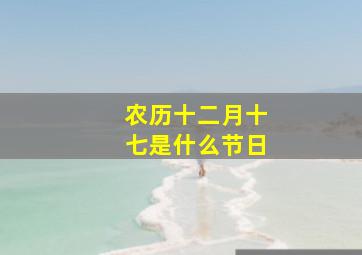 农历十二月十七是什么节日